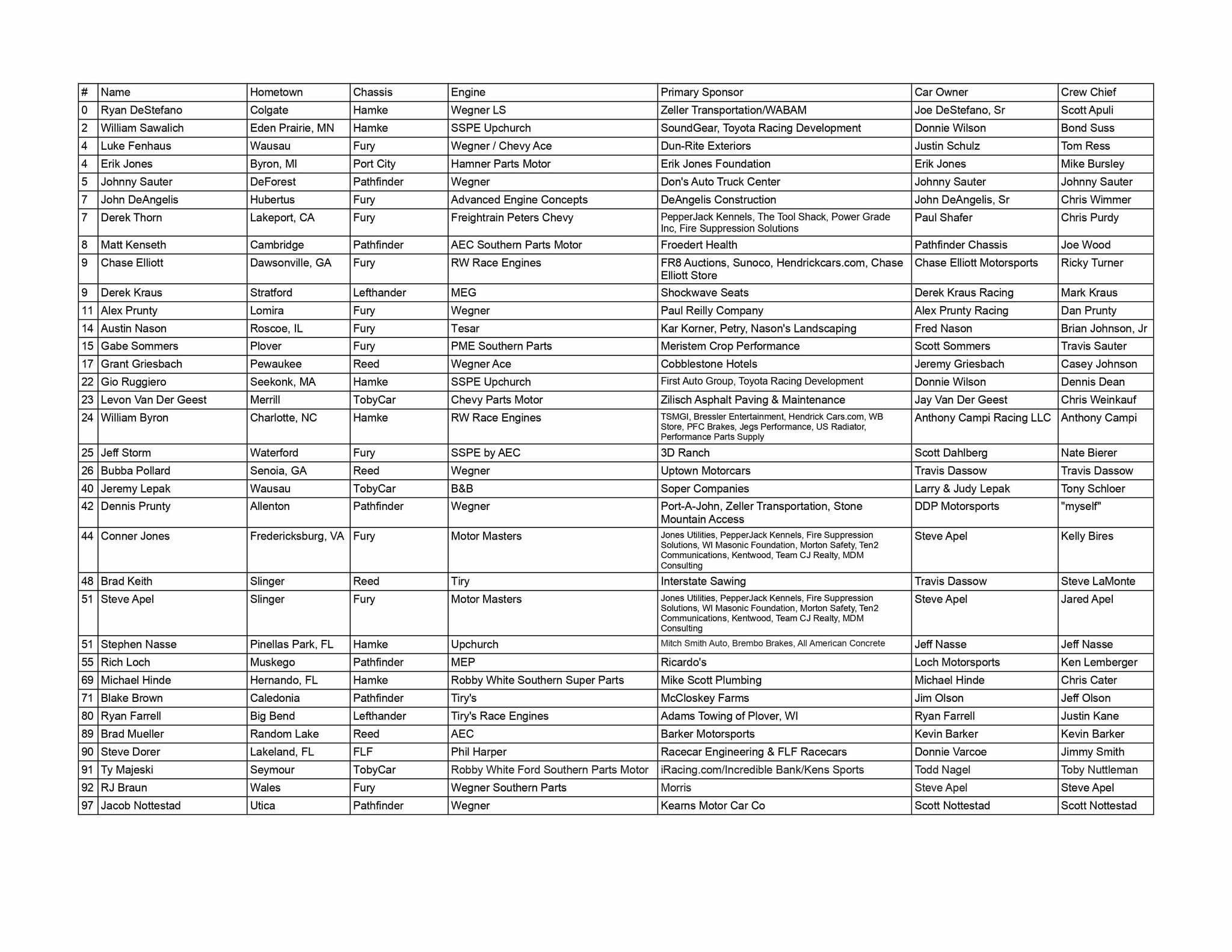 | # | Name | Hometown | Chassis | Engine | Primary Sponsor | Car Owner | Crew Chief |
|---|---|---|---|---|---|---|---|
| 0 | Ryan DeStefano | Colgate | Hamke | Wegner LS | Zeller Transportation/WABAM | Joe DeStefano, Sr | Scott Apuli |
| 2 | William Sawalich | Eden Prairie, MN | Hamke | SSPE Upchurch | SoundGear, Toyota Racing Development | Donnie Wilson | Bond Suss |
| 4 | Luke Fenhaus | Wausau | Fury | Wegner / Chevy Ace | Dun-Rite Exteriors | Justin Schulz | Tom Ress |
| 4 | Erik Jones | Byron, MI | Port City | Hamner Parts Motor | Erik Jones Foundation | Erik Jones | Mike Bursley |
| 5 | Johnny Sauter | DeForest | Pathfinder | Wegner | Don's Auto Truck Center | Johnny Sauter | Johnny Sauter |
| 7 | John DeAngelis | Hubertus | Fury | Advanced Engine Concepts | DeAngelis Construction | John DeAngelis, Sr | Chris Wimmer |
| 7 | Derek Thorn | Lakeport, CA | Fury | Freightrain Peters Chevy | PepperJack Kennels, The Tool Shack, Power Grade Inc, Fire Suppression Solutions | Paul Shafer | Chris Purdy |
| 8 | Matt Kenseth | Cambridge | Pathfinder | AEC Southern Parts Motor | Froedert Health | Pathfinder Chassis | Joe Wood |
| 9 | Chase Elliott | Dawsonville, GA | Fury | RW Race Engines | FR8 Auctions, Sunoco, Hendrickcars.com, Chase Elliott Store | Chase Elliott Motorsports | Ricky Turner |
| 9 | Derek Kraus | Stratford | Lefthander | MEG | Shockwave Seats | Derek Kraus Racing | Mark Kraus |
| 11 | Alex Prunty | Lomira | Fury | Wegner | Paul Reilly Company | Alex Prunty Racing | Dan Prunty |
| 14 | Austin Nason | Roscoe, IL | Fury | Tesar | Kar Korner, Petry, Nason's Landscaping | Fred Nason | Brian Johnson, Jr |
| 15 | Gabe Sommers | Plover | Fury | PME Southern Parts | Meristem Crop Performance | Scott Sommers | Travis Sauter |
| 17 | Grant Griesbach | Pewaukee | Reed | Wegner Ace | Cobblestone Hotels | Jeremy Griesbach | Casey Johnson |
| 22 | Gio Ruggiero | Seekonk, MA | Hamke | SSPE Upchurch | First Auto Group, Toyota Racing Development | Donnie Wilson | Dennis Dean |
| 23 | Levon Van Der Geest | Merrill | TobyCar | Chevy Parts Motor | Zilisch Asphalt Paving & Maintenance | Jay Van Der Geest | Chris Weinkauf |
| 24 | William Byron | Charlotte, NC | Hamke | RW Race Engines | TSMGI, Bressler Entertainment, Hendrick Cars.com, WB Store, PFC Brakes, Jegs Performance, US Radiator, Performance Parts Supply | Anthony Campi Racing LLC | Anthony Campi |
| 25 | Jeff Storm | Waterford | Fury | SSPE by AEC | 3D Ranch | Scott Dahlberg | Nate Bierer |
| 26 | Bubba Pollard | Senoia, GA | Reed | Wegner | Uptown Motorcars | Travis Dassow | Travis Dassow |
| 40 | Jeremy Lepak | Wausau | TobyCar | B&B | Soper Companies | Larry & Judy Lepak | Tony Schloer |
| 42 | Dennis Prunty | Allenton | Pathfinder | Wegner | Port-A-John, Zeller Transportation, Stone Mountain Access | DDP Motorsports | "myself" |
| 44 | Conner Jones | Fredericksburg, VA | Fury | Motor Masters | Jones Utilities, PepperJack Kennels, Fire Suppression Solutions, WI Masonic Foundation, Morton Safety, Ten2 Communications, Kentwood, Team CJ Realty, MDM Consulting | Steve Apel | Kelly Bires |
| 48 | Brad Keith | Slinger | Reed | Tiry | Interstate Sawing | Travis Dassow | Steve LaMonte |
| 51 | Steve Apel | Slinger | Fury | Motor Masters | Jones Utilities, PepperJack Kennels, Fire Suppression Solutions, WI Masonic Foundation, Morton Safety, Ten2 Communications, Kentwood, Team CJ Realty, MDM Consulting | Steve Apel | Jared Apel |
| 51 | Stephen Nasse | Pinellas Park, FL | Hamke | Upchurch | Mitch Smith Auto, Brembo Brakes, All American Concrete | Jeff Nasse | Jeff Nasse |
| 55 | Rich Loch | Muskego | Pathfinder | MEP | Ricardo's | Loch Motorsports | Ken Lemberger |
| 69 | Michael Hinde | Hernando, FL | Hamke | Robby White Southern Super Parts | Mike Scott Plumbing | Michael Hinde | Chris Cater |
| 71 | Blake Brown | Caledonia | Pathfinder | Tiry's | McCloskey Farms | Jim Olson | Jeff Olson |
| 80 | Ryan Farrell | Big Bend | Lefthander | Tiry's Race Engines | Adams Towing of Plover, WI | Ryan Farrell | Justin Kane |
| 89 | Brad Mueller | Random Lake | Reed | AEC | Barker Motorsports | Kevin Barker | Kevin Barker |
| 90 | Steve Dorer | Lakeland, FL | FLF | Phil Harper | Racecar Engineering & FLF Racecars | Donnie Varcoe | Jimmy Smith |
| 91 | Ty Majeski | Seymour | TobyCar | Robby White Ford Southern Parts Motor | iRacing.com/Incredible Bank/Kens Sports | Todd Nagel | Toby Nuttleman |
| 92 | RJ Braun | Wales | Fury | Wegner Southern Parts | Morris | Steve Apel | Steve Apel |
| 97 | Jacob Nottestad | Utica | Pathfinder | Wegner | Kearns Motor Car Co | Scott Nottestad | Scott Nottestad |